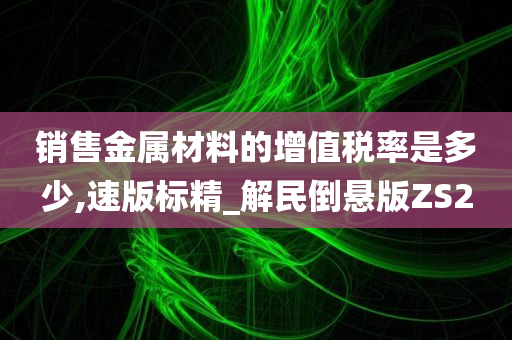 销售金属材料的增值税率是多少,速版标精_解民倒悬版ZS2